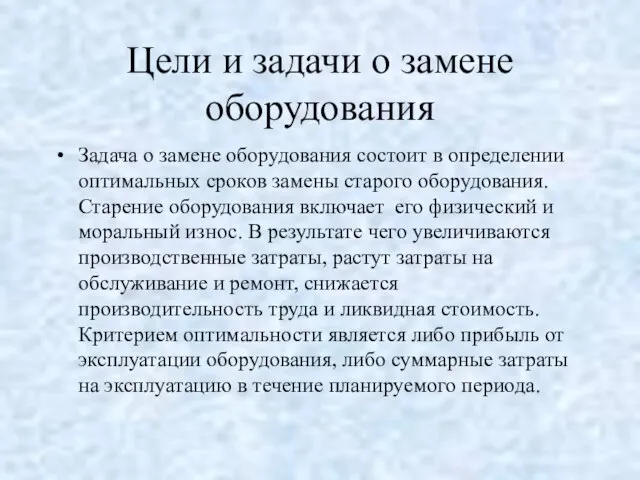 Цели и задачи о замене оборудования

• Задача о замене оборудования состоит в определении оптимальных сроков замены старого оборудования. Старение оборудования включает его физический и моральный износ. В результате чего увеличиваются производственные затраты, растут затраты на обслуживание и ремонт, снижается производительность труда и ликвидная стоимость. Критерием оптимальности является либо прибыль от эксплуатации оборудования, либо суммарные затраты на эксплуатацию в течение планируемого периода.